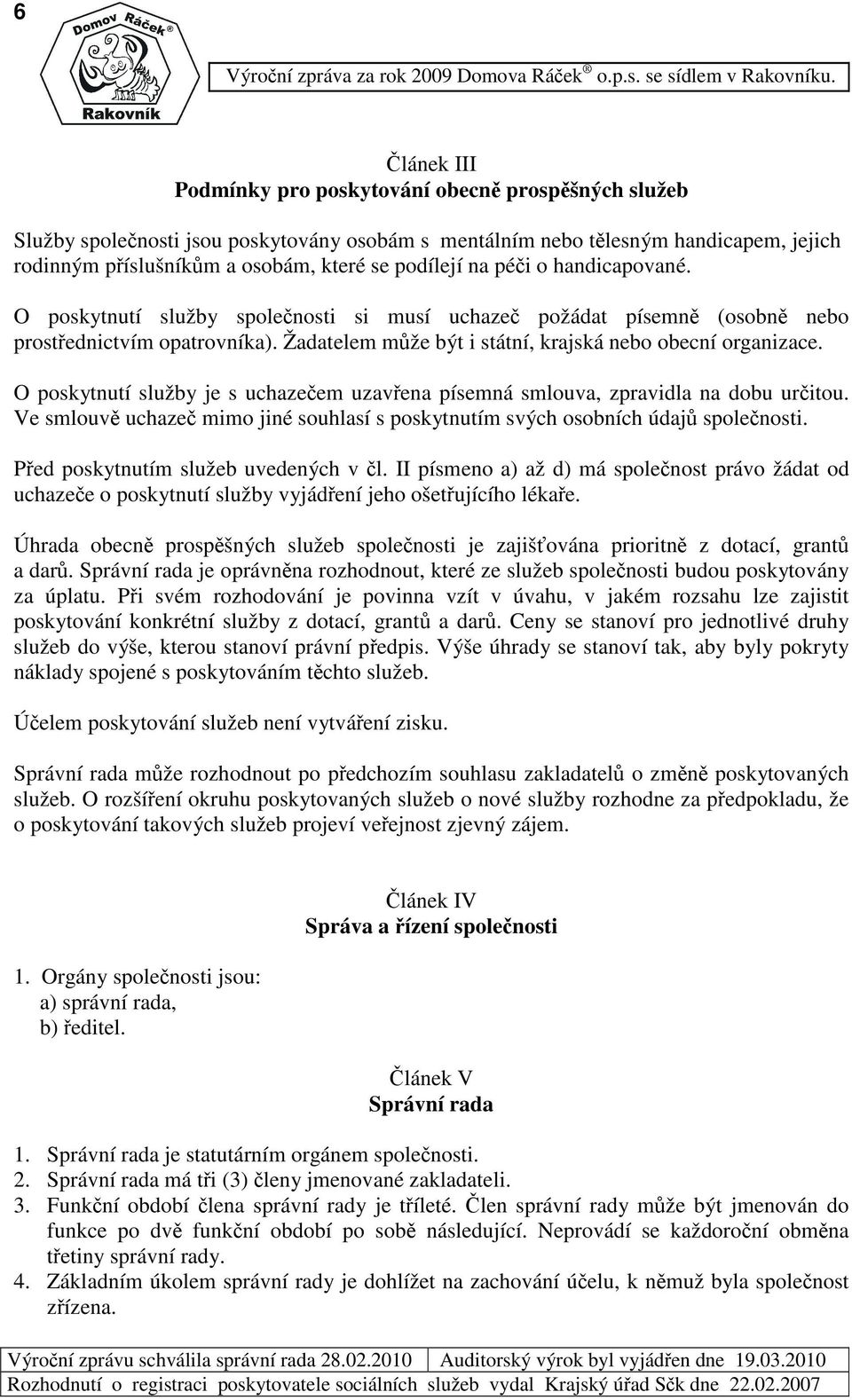 6

Domov Ráček ®

Rakovník

Výroční zpráva za rok 2009 Domova Ráček ® o.p.s. se sídlem v Rakovníku.

Článek III
Podmínky pro poskytování obecně prospěšných služeb

Služby společnosti jsou poskytovány osobám s mentálním nebo tělesným handicapem, jejich rodinným příslušníkům a osobám, které se podílejí na péči o handicapované.

O poskytnutí služby společnosti si musí uchazeč požádat písemně (osobně nebo prostřednictvím opatrovníka). Žadatelem může být i státní, krajská nebo obecní organizace.

O poskytnutí služby je s uchazečem uzavřena písemná smlouva, zpravidla na dobu určitou. Ve smlouvě uchazeč mimo jiné souhlasí s poskytnutím svých osobních údajů společnosti.

Před poskytnutím služeb uvedených v čl. II písmeno a) až d) má společnost právo žádat od uchazeče o poskytnutí služby vyjádření jeho ošetřujícího lékaře.

Úhrada obecně prospěšných služeb společnosti je zajišťována prioritně z dotací, grantů a darů. Správní rada je oprávněna rozhodnout, které ze služeb společnosti budou poskytovány za úplatu. Při svém rozhodování je povinna vzít v úvahu, v jakém rozsahu lze zajistit poskytování konkrétní služby z dotací, grantů a darů. Ceny se stanoví pro jednotlivé druhy služeb do výše, kterou stanoví právní předpis. Výše úhrady se stanoví tak, aby byly pokryty náklady spojené s poskytováním těchto služeb.

Účelem poskytování služeb není vytváření zisku.

Správní rada může rozhodnout po předchozím souhlasu zakladatelů o změně poskytovaných služeb. O rozšíření okruhu poskytovaných služeb o nové služby rozhodne za předpokladu, že o poskytování takových služeb projeví veřejnost zjevný zájem.

Článek IV
Správa a řízení společnosti

1. Orgány společnosti jsou:
a) správní rada,
b) ředitel.

Článek V
Správní rada

1. Správní rada je statutárním orgánem společnosti.
2. Správní rada má tři (3) členy jmenované zakladateli.
3. Funkční období člena správní rady je tříleté. Člen správní rady může být jmenován do funkce po dvě funkční období po sobě následující. Neprovádí se každoroční obměna třetiny správní rady.
4. Základním úkolem správní rady je dohlížet na zachování účelu, k němuž byla společnost zřízena.

| Výroční zprávu schválila správní rada 28.02.2010 | Auditorský výrok byl vyjádřen dne 19.03.2010 |
|---|---|
| Rozhodnutí o registraci poskytovatele sociálních služeb vydal Krajský úřad Sčk dne 22.02.2007 | |